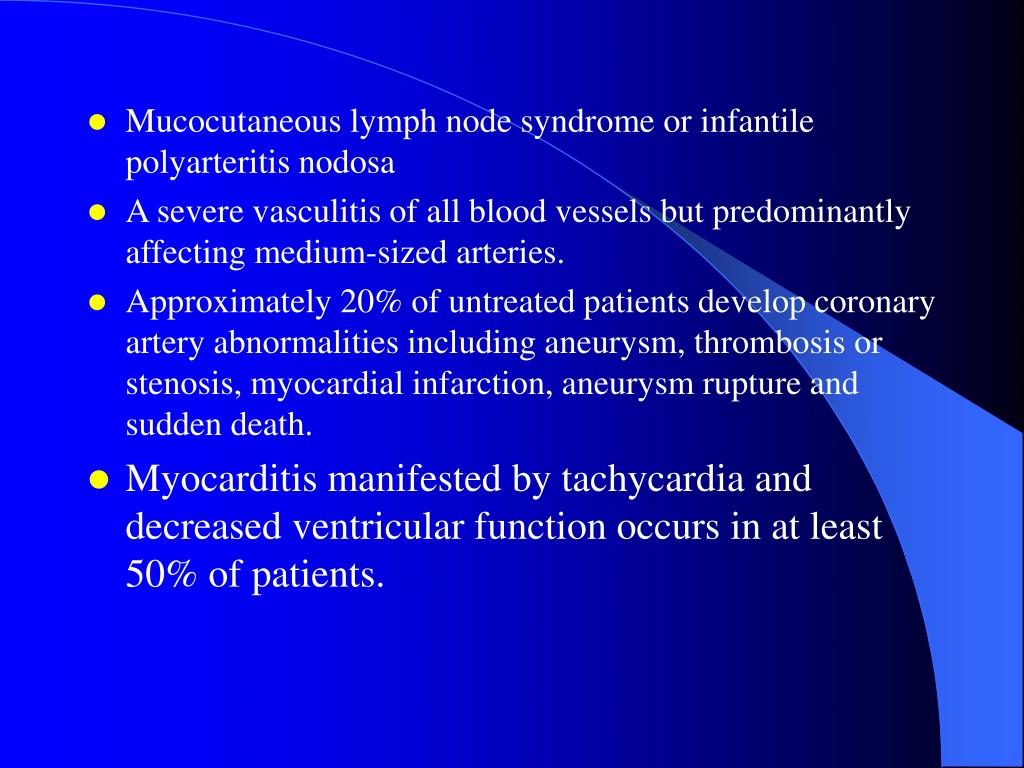 - Mucocutaneous lymph node syndrome or infantile polyarteritis nodosa
- A severe vasculitis of all blood vessels but predominantly affecting medium-sized arteries.
- Approximately 20% of untreated patients develop coronary artery abnormalities including aneurysm, thrombosis or stenosis, myocardial infarction, aneurysm rupture and sudden death.
- Myocarditis manifested by tachycardia and decreased ventricular function occurs in at least 50% of patients.